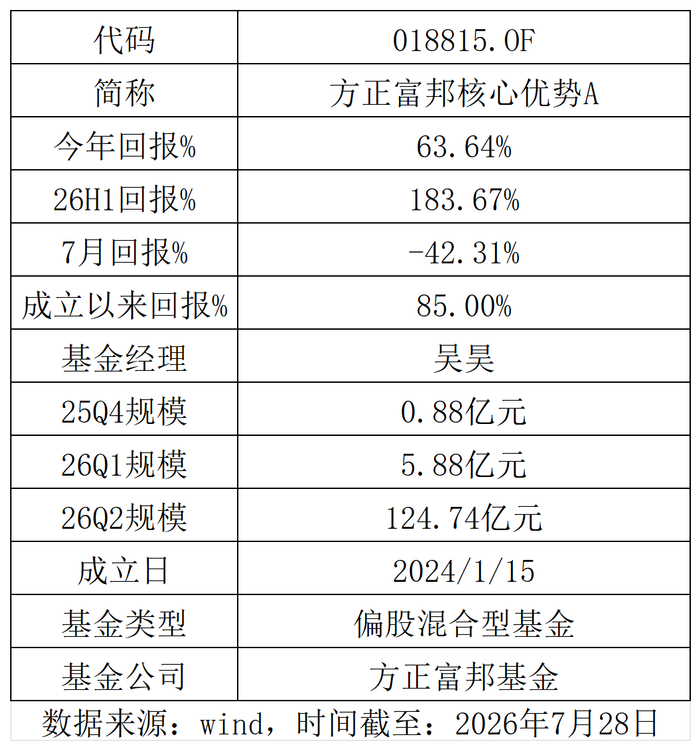 | 代码 | 018815.OF |
|---|---|
| 简称 | 方正富邦核心优势A |
| 今年回报% | 63.64% |
| 26H1回报% | 183.67% |
| 7月回报% | -42.31% |
| 成立以来回报% | 85.00% |
| 基金经理 | 吴昊 |
| 25Q4规模 | 0.88亿元 |
| 26Q1规模 | 5.88亿元 |
| 26Q2规模 | 124.74亿元 |
| 成立日 | 2024/1/15 |
| 基金类型 | 偏股混合型基金 |
| 基金公司 | 方正富邦基金 |

数据来源：wind，时间截至：2026年7月28日